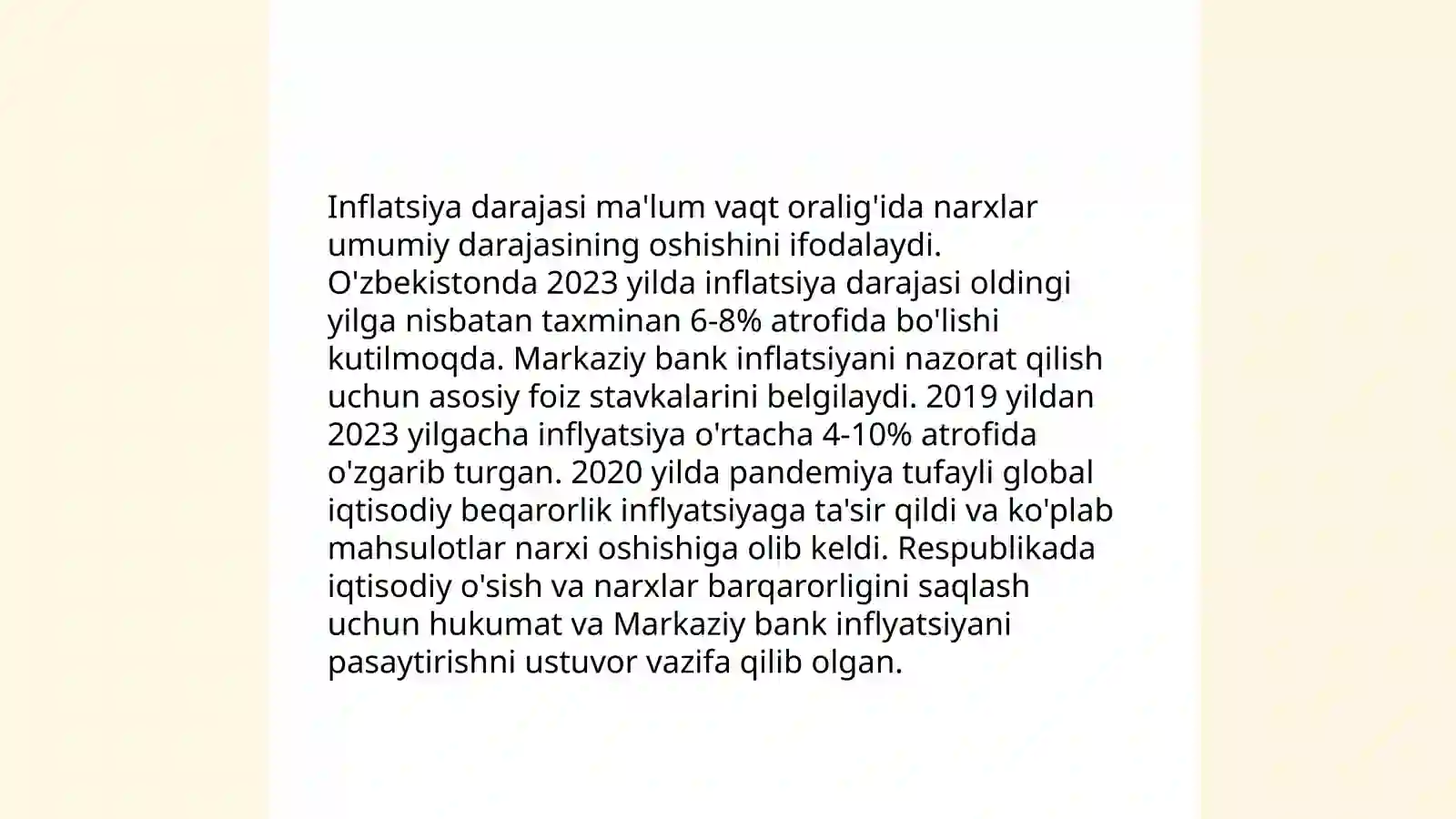 Inflatsiya darajasi ma'lum vaqt oralig'ida narxlar umumiy darajasining oshishini ifodalaydi. O'zbekistonda 2023 yilda inflatsiya darajasi oldingi yilga nisbatan taxminan 6-8% atrofida bo'lishi kutilmoqda. Markaziy bank inflatsiyani nazorat qilish uchun asosiy foiz stavkalarini belgilaydi. 2019 yildan 2023 yilgacha inflyatsiya o'rtacha 4-10% atrofida o'zgarib turgan. 2020 yilda pandemiya tufayli global iqtisodiy beqarorlik inflyatsiyaga ta'sir qildi va ko'plab mahsulotlar narxi oshishiga olib keldi. Respublikada iqtisodiy o'sish va narxlar barqarorligini saqlash uchun hukumat va Markaziy bank inflyatsiyani pasaytirishni ustuvor vazifa qilib olgan.